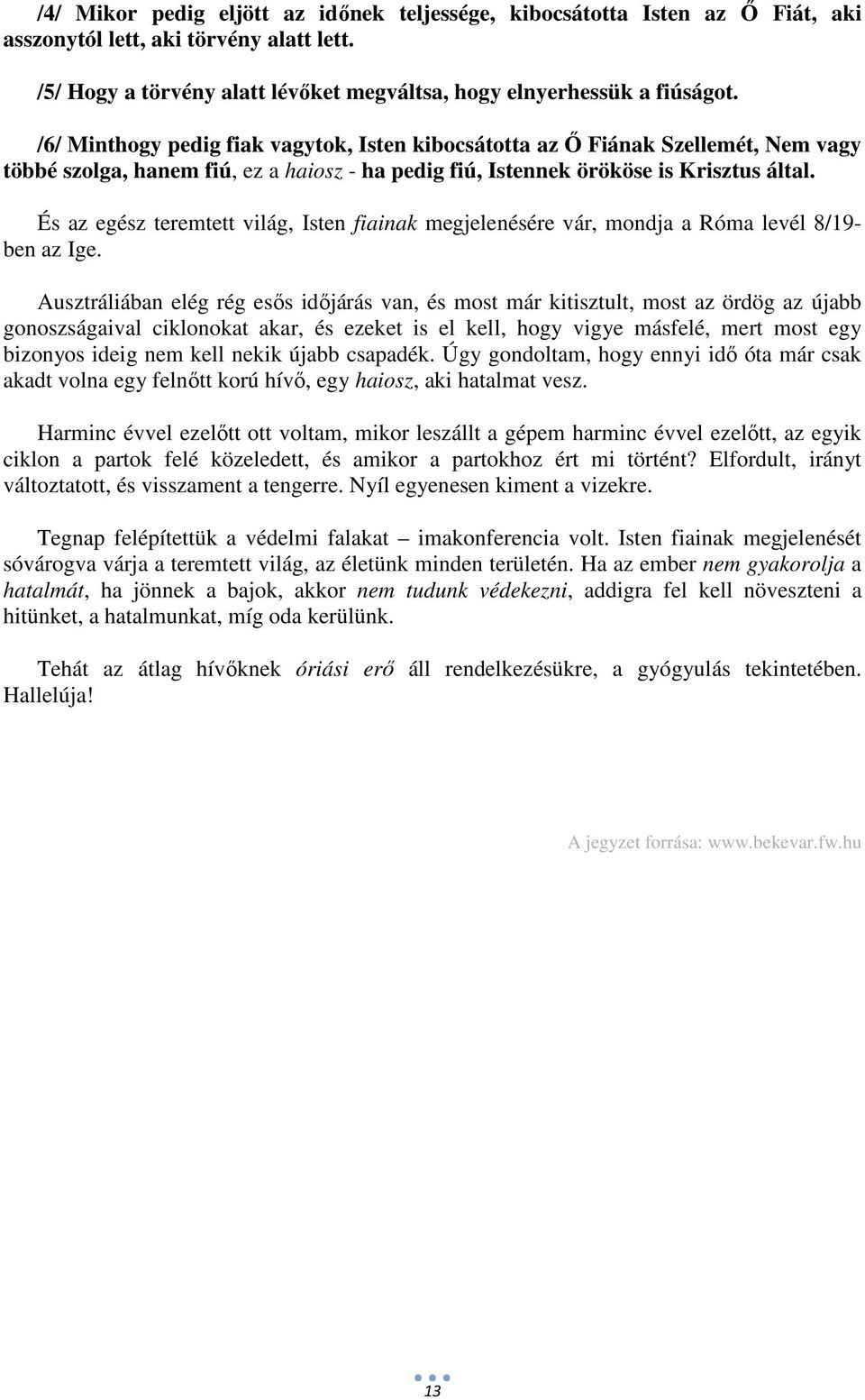 /4/ Mikor pedig eljött az időnek teljessége, kibocsátotta Isten az Ő Fiát, aki asszonytól lett, aki törvény alatt lett.

/5/ Hogy a törvény alatt lévőket megváltsa, hogy elnyerhessük a fiúságot.

/6/ Minthogy pedig fiak vagytok, Isten kibocsátotta az Ő Fiának Szellemét, Nem vagy többé szolga, hanem fiú, ez a haiosz - ha pedig fiú, Istennek örököse is Krisztus által.

És az egész teremtett világ, Isten fiainak megjelenésére vár, mondja a Róma levél 8/19-ben az Ige.

Ausztráliában elég rég esős időjárás van, és most már kitisztult, most az ördög az újabb gonoszságaival ciklonokat akar, és ezeket is el kell, hogy vigye másfelé, mert most egy bizonyos ideig nem kell nekik újabb csapadék. Úgy gondoltam, hogy ennyi idő óta már csak akadt volna egy felnőtt korú hívő, egy haiosz, aki hatalmat vesz.

Harminc évvel ezelőtt ott voltam, mikor leszállt a gépem harminc évvel ezelőtt, az egyik ciklon a partok felé közeledett, és amikor a partokhoz ért mi történt? Elfordult, irányt változtatott, és visszament a tengerre. Nyíl egyenesen kiment a vizekre.

Tegnap felépítettük a védelmi falakat – imakonferencia volt. Isten fiainak megjelenését sóvárogva várja a teremtett világ, az életünk minden területén. Ha az ember nem gyakorolja a hatalmát, ha jönnek a bajok, akkor nem tudunk védekezni, addigra fel kell növeszteni a hitünket, a hatalmunkat, míg oda kerülünk.

Tehát az átlag hívőknek óriási erő áll rendelkezésükre, a gyógyulás tekintetében. Hallelúja!

A jegyzet forrása: www.bekevar.fw.hu

13